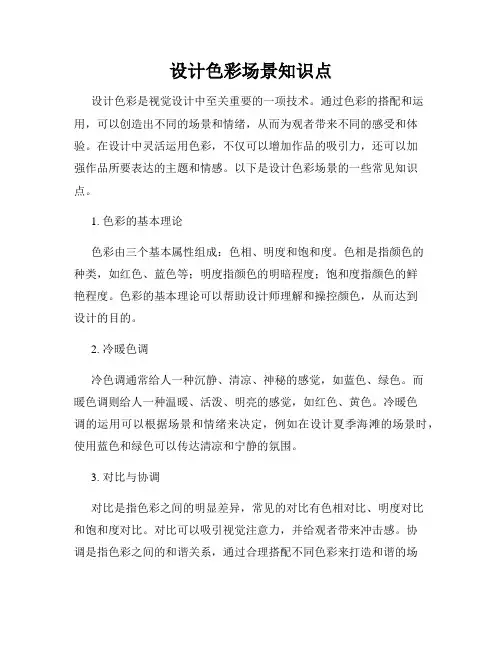 设计色彩场景知识点

设计色彩是视觉设计中至关重要的一项技术。通过色彩的搭配和运用，可以创造出不同的场景和情绪，从而为观者带来不同的感受和体验。在设计中灵活运用色彩，不仅可以增加作品的吸引力，还可以加强作品所要表达的主题和情感。以下是设计色彩场景的一些常见知识点。

1. 色彩的基本理论

色彩由三个基本属性组成：色相、明度和饱和度。色相是指颜色的种类，如红色、蓝色等；明度指颜色的明暗程度；饱和度指颜色的鲜艳程度。色彩的基本理论可以帮助设计师理解和操控颜色，从而达到设计的目的。

2. 冷暖色调

冷色调通常给人一种沉静、清凉、神秘的感觉，如蓝色、绿色。而暖色调则给人一种温暖、活泼、明亮的感觉，如红色、黄色。冷暖色调的运用可以根据场景和情绪来决定，例如在设计夏季海滩的场景时，使用蓝色和绿色可以传达清凉和宁静的氛围。

3. 对比与协调

对比是指色彩之间的明显差异，常见的对比有色相对比、明度对比和饱和度对比。对比可以吸引视觉注意力，并给观者带来冲击感。协调是指色彩之间的和谐关系，通过合理搭配不同色彩来打造和谐的场